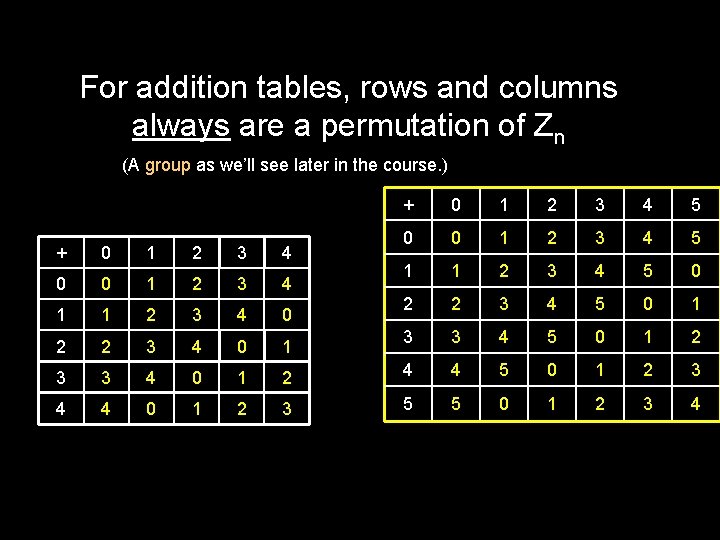 For addition tables, rows and columns always are a permutation of $Z_n$

(A group as we'll see later in the course.)

| + | 0 | 1 | 2 | 3 | 4 |
|---|---|---|---|---|---|
| 0 | 0 | 1 | 2 | 3 | 4 |
| 1 | 1 | 2 | 3 | 4 | 0 |
| 2 | 2 | 3 | 4 | 0 | 1 |
| 3 | 3 | 4 | 0 | 1 | 2 |
| 4 | 4 | 0 | 1 | 2 | 3 |

| + | 0 | 1 | 2 | 3 | 4 | 5 |
|---|---|---|---|---|---|---|
| 0 | 0 | 1 | 2 | 3 | 4 | 5 |
| 1 | 1 | 2 | 3 | 4 | 5 | 0 |
| 2 | 2 | 3 | 4 | 5 | 0 | 1 |
| 3 | 3 | 4 | 5 | 0 | 1 | 2 |
| 4 | 4 | 5 | 0 | 1 | 2 | 3 |
| 5 | 5 | 0 | 1 | 2 | 3 | 4 |